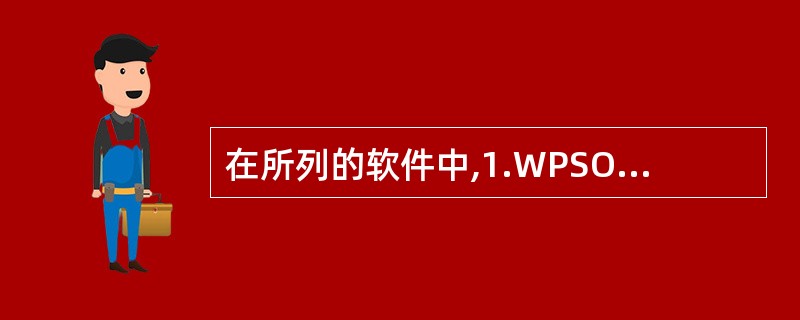 在所列的软件中,1.WPSO...